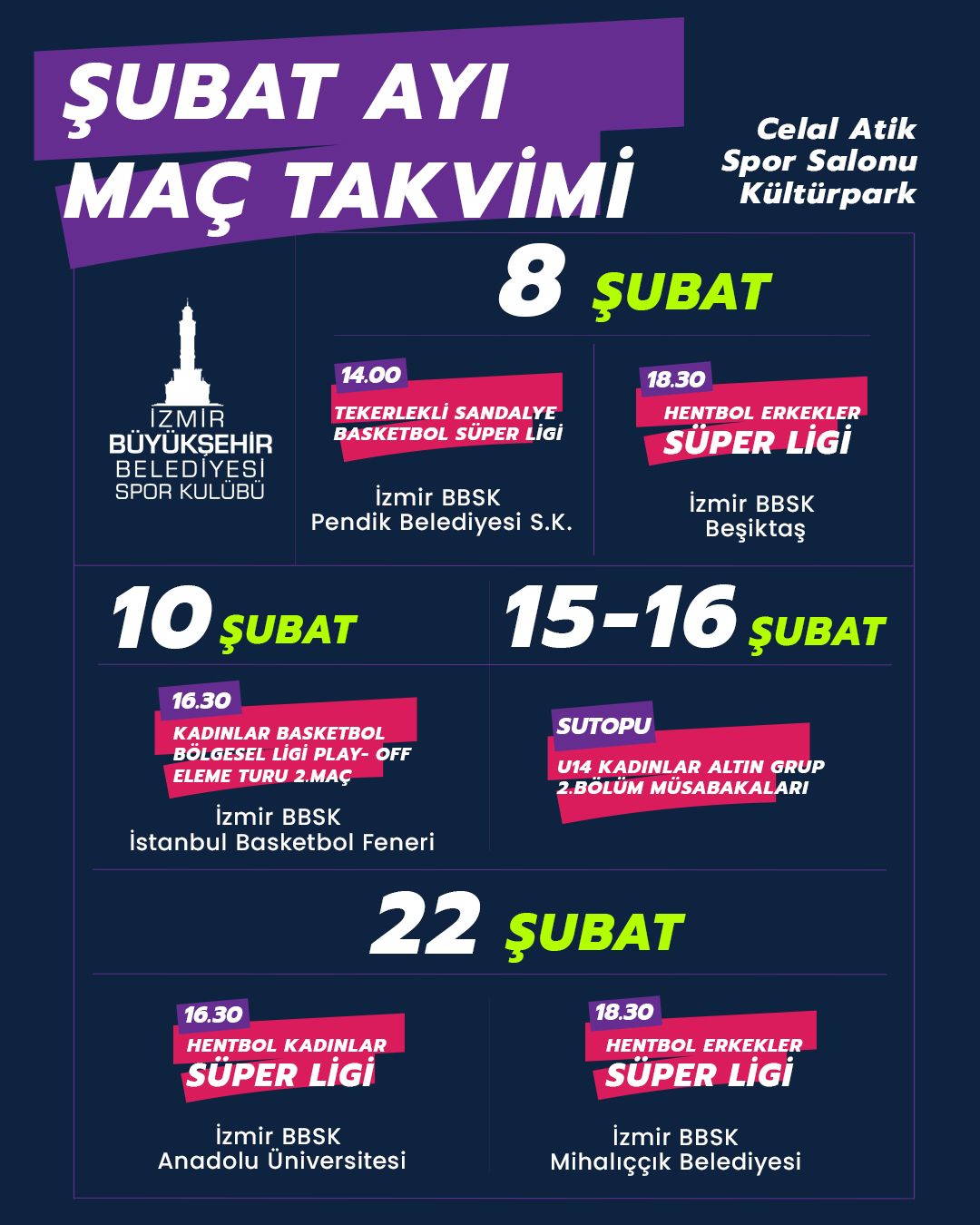 ŞUBAT AYI
MAÇ TAKVİMİ

Celal Atik
Spor Salonu
Kültürpark

İZMİR
BÜYÜKŞEHİR
BELEDİYESİ
SPOR KULÜBÜ

8 ŞUBAT

14.00
TEKERLEKLİ SANDALYE BASKETBOL SÜPER LİGİ

İzmir BBSK
Pendik Belediyesi S.K.

18.30
HENTBOL ERKEKLER SÜPER LİGİ

İzmir BBSK
Beşiktaş

10 ŞUBAT

16.30
KADINLAR BASKETBOL BÖLGESEL LİGİ PLAY- OFF ELEME TURU 2.MAÇ

İzmir BBSK
İstanbul Basketbol Feneri

15-16 ŞUBAT

SUTOPU
U14 KADINLAR ALTIN GRUP 2.BÖLÜM MÜSABAKALARI

22 ŞUBAT

16.30
HENTBOL KADINLAR SÜPER LİGİ

İzmir BBSK
Anadolu Üniversitesi

18.30
HENTBOL ERKEKLER SÜPER LİGİ

İzmir BBSK
Mihalıççık Belediyesi